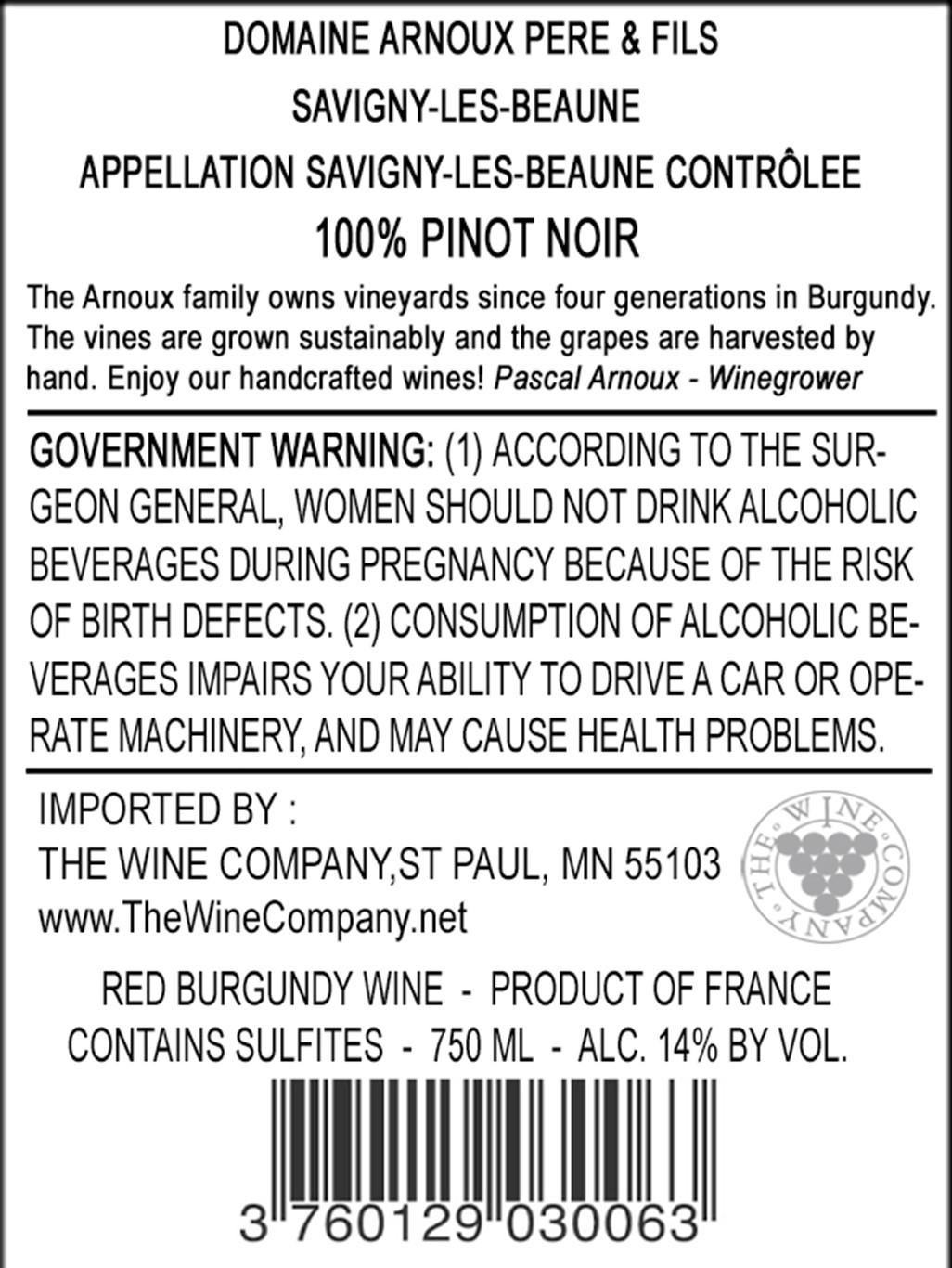 DOMAINE ARNOUX PERE & FILS

SAVIGNY-LES-BEAUNE

APPELLATION SAVIGNY-LES-BEAUNE CONTRÔLEE

100% PINOT NOIR

The Arnoux family owns vineyards since four generations in Burgundy. The vines are grown sustainably and the grapes are harvested by hand. Enjoy our handcrafted wines! Pascal Arnoux - Winegrower

GOVERNMENT WARNING: (1) ACCORDING TO THE SURGEON GENERAL, WOMEN SHOULD NOT DRINK ALCOHOLIC BEVERAGES DURING PREGNANCY BECAUSE OF THE RISK OF BIRTH DEFECTS. (2) CONSUMPTION OF ALCOHOLIC BEVERAGES IMPAIRS YOUR ABILITY TO DRIVE A CAR OR OPERATE MACHINERY, AND MAY CAUSE HEALTH PROBLEMS.

IMPORTED BY :
THE WINE COMPANY,ST PAUL, MN 55103
www.TheWineCompany.net

THE WINE COMPANY

RED BURGUNDY WINE - PRODUCT OF FRANCE
CONTAINS SULFITES - 750 ML - ALC. 14% BY VOL.

3 760129 030063